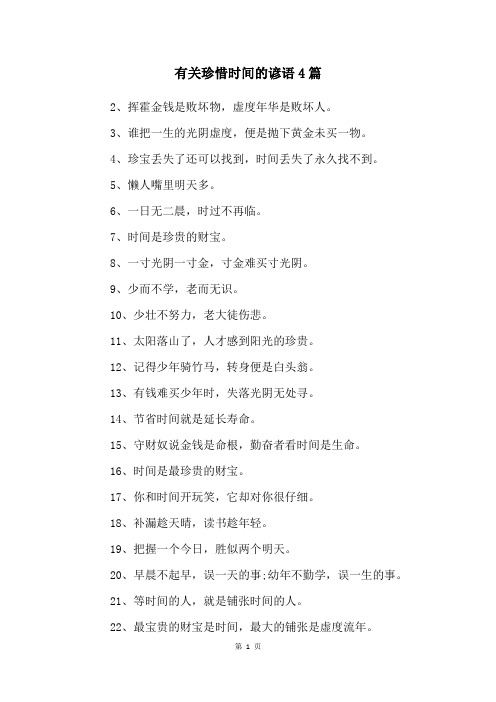 有关珍惜时间的谚语4篇

2、挥霍金钱是败坏物，虚度年华是败坏人。

3、谁把一生的光阴虚度，便是抛下黄金未买一物。

4、珍宝丢失了还可以找到，时间丢失了永久找不到。

5、懒人嘴里明天多。

6、一日无二晨，时过不再临。

7、时间是珍贵的财宝。

8、一寸光阴一寸金，寸金难买寸光阴。

9、少而不学，老而无识。

10、少壮不努力，老大徒伤悲。

11、太阳落山了，人才感到阳光的珍贵。

12、记得少年骑竹马，转身便是白头翁。

13、有钱难买少年时，失落光阴无处寻。

14、节省时间就是延长寿命。

15、守财奴说金钱是命根，勤奋者看时间是生命。

16、时间是最珍贵的财宝。

17、你和时间开玩笑，它却对你很仔细。

18、补漏趁天晴，读书趁年轻。

19、把握一个今日，胜似两个明天。

20、早晨不起早，误一天的事;幼年不勤学，误一生的事。

21、等时间的人，就是铺张时间的人。

22、最宝贵的财宝是时间，最大的铺张是虚度流年。

第 1 页